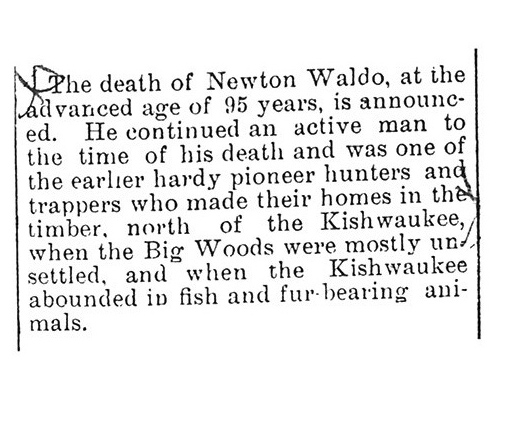 The death of Newton Waldo, at the advanced age of 95 years, is announced. He continued an active man to the time of his death and was one of the earlier hardy pioneer hunters and trappers who made their homes in the timber, north of the Kishwaukee, when the Big Woods were mostly unsettled, and when the Kishwaukee abounded in fish and fur-bearing animals.